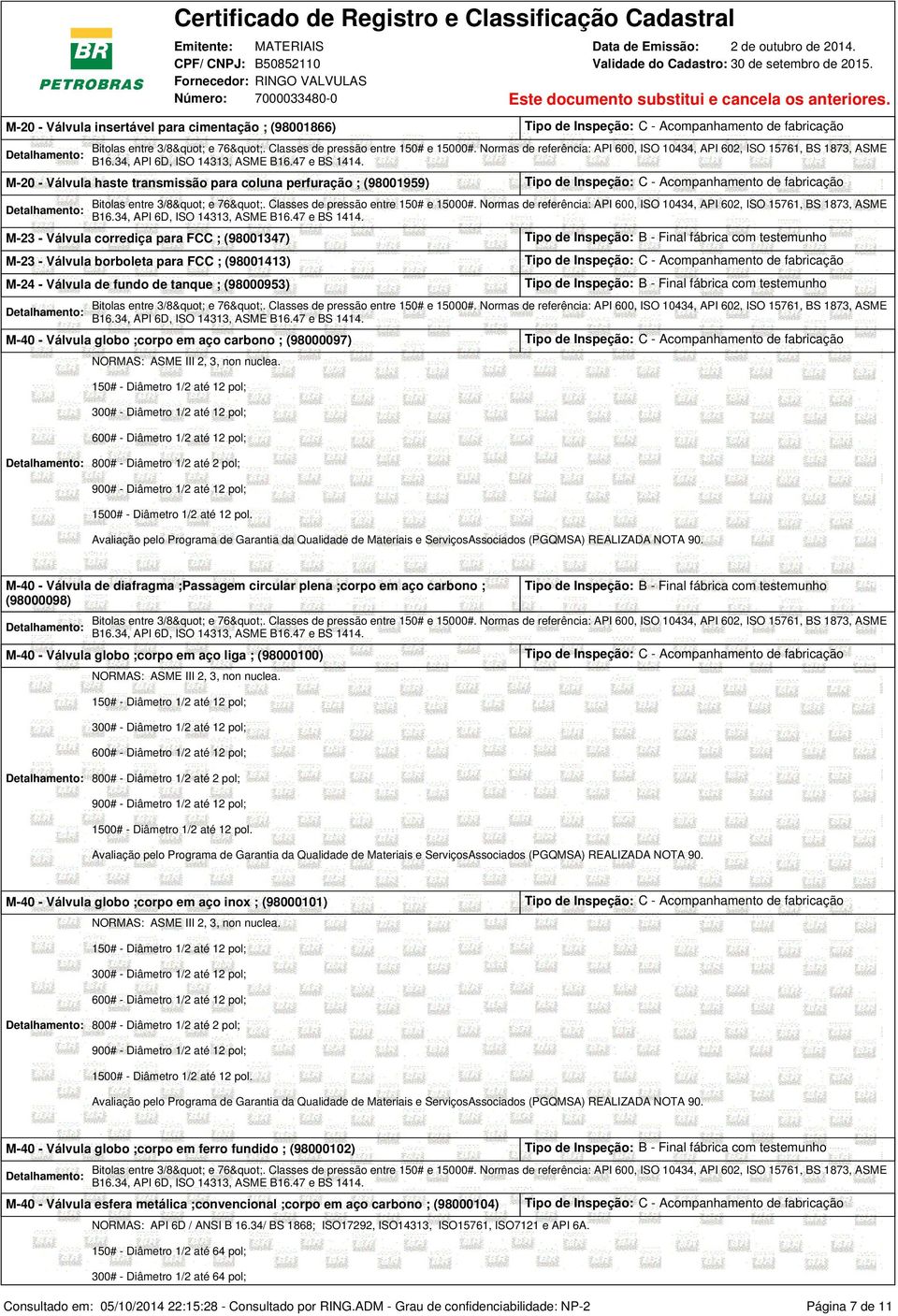 BR
PETROBRAS

Certificado de Registro e Classificação Cadastral

Emitente: MATERIAIS
CPF/ CNPJ: B50852110
Fornecedor: RINGO VALVULAS
Número: 7000033480-0

Data de Emissão: 2 de outubro de 2014.
Validade do Cadastro: 30 de setembro de 2015.

Este documento substitui e cancela os anteriores.

M-20 - Válvula insertável para cimentação ; (98001866)
Tipo de Inspeção: C - Acompanhamento de fabricação
Detalhamento: Bitolas entre 3/8&quot; e 76&quot;. Classes de pressão entre 150# e 15000#. Normas de referência: API 600, ISO 10434, API 602, ISO 15761, BS 1873, ASME B16.34, API 6D, ISO 14313, ASME B16.47 e BS 1414.

M-20 - Válvula haste transmissão para coluna perfuração ; (98001959)
Tipo de Inspeção: C - Acompanhamento de fabricação
Detalhamento: Bitolas entre 3/8&quot; e 76&quot;. Classes de pressão entre 150# e 15000#. Normas de referência: API 600, ISO 10434, API 602, ISO 15761, BS 1873, ASME B16.34, API 6D, ISO 14313, ASME B16.47 e BS 1414.

M-23 - Válvula corrediça para FCC ; (98001347)
Tipo de Inspeção: B - Final fábrica com testemunho

M-23 - Válvula borboleta para FCC ; (98001413)
Tipo de Inspeção: C - Acompanhamento de fabricação

M-24 - Válvula de fundo de tanque ; (98000953)
Tipo de Inspeção: B - Final fábrica com testemunho
Detalhamento: Bitolas entre 3/8&quot; e 76&quot;. Classes de pressão entre 150# e 15000#. Normas de referência: API 600, ISO 10434, API 602, ISO 15761, BS 1873, ASME B16.34, API 6D, ISO 14313, ASME B16.47 e BS 1414.

M-40 - Válvula globo ;corpo em aço carbono ; (98000097)
Tipo de Inspeção: C - Acompanhamento de fabricação
Detalhamento: NORMAS: ASME III 2, 3, non nuclea.
150# - Diâmetro 1/2 até 12 pol;
300# - Diâmetro 1/2 até 12 pol;
600# - Diâmetro 1/2 até 12 pol;
800# - Diâmetro 1/2 até 2 pol;
900# - Diâmetro 1/2 até 12 pol;
1500# - Diâmetro 1/2 até 12 pol.
Avaliação pelo Programa de Garantia da Qualidade de Materiais e ServiçosAssociados (PGQMSA) REALIZADA NOTA 90.

M-40 - Válvula de diafragma ;Passagem circular plena ;corpo em aço carbono ; (98000098)
Tipo de Inspeção: B - Final fábrica com testemunho
Detalhamento: Bitolas entre 3/8&quot; e 76&quot;. Classes de pressão entre 150# e 15000#. Normas de referência: API 600, ISO 10434, API 602, ISO 15761, BS 1873, ASME B16.34, API 6D, ISO 14313, ASME B16.47 e BS 1414.

M-40 - Válvula globo ;corpo em aço liga ; (98000100)
Tipo de Inspeção: C - Acompanhamento de fabricação
Detalhamento: NORMAS: ASME III 2, 3, non nuclea.
150# - Diâmetro 1/2 até 12 pol;
300# - Diâmetro 1/2 até 12 pol;
600# - Diâmetro 1/2 até 12 pol;
800# - Diâmetro 1/2 até 2 pol;
900# - Diâmetro 1/2 até 12 pol;
1500# - Diâmetro 1/2 até 12 pol.
Avaliação pelo Programa de Garantia da Qualidade de Materiais e ServiçosAssociados (PGQMSA) REALIZADA NOTA 90.

M-40 - Válvula globo ;corpo em aço inox ; (98000101)
Tipo de Inspeção: C - Acompanhamento de fabricação
Detalhamento: NORMAS: ASME III 2, 3, non nuclea.
150# - Diâmetro 1/2 até 12 pol;
300# - Diâmetro 1/2 até 12 pol;
600# - Diâmetro 1/2 até 12 pol;
800# - Diâmetro 1/2 até 2 pol;
900# - Diâmetro 1/2 até 12 pol;
1500# - Diâmetro 1/2 até 12 pol.
Avaliação pelo Programa de Garantia da Qualidade de Materiais e ServiçosAssociados (PGQMSA) REALIZADA NOTA 90.

M-40 - Válvula globo ;corpo em ferro fundido ; (98000102)
Tipo de Inspeção: B - Final fábrica com testemunho
Detalhamento: Bitolas entre 3/8&quot; e 76&quot;. Classes de pressão entre 150# e 15000#. Normas de referência: API 600, ISO 10434, API 602, ISO 15761, BS 1873, ASME B16.34, API 6D, ISO 14313, ASME B16.47 e BS 1414.

M-40 - Válvula esfera metálica ;convencional ;corpo em aço carbono ; (98000104)
Tipo de Inspeção: C - Acompanhamento de fabricação
NORMAS: API 6D / ANSI B 16.34/ BS 1868; ISO17292, ISO14313, ISO15761, ISO7121 e API 6A.
150# - Diâmetro 1/2 até 64 pol;
300# - Diâmetro 1/2 até 64 pol;

Consultado em: 05/10/2014 22:15:28 - Consultado por RING.ADM - Grau de confidenciabilidade: NP-2
Página 7 de 11